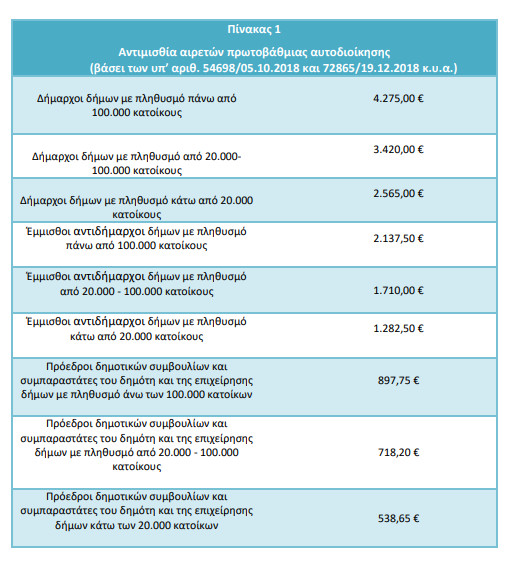 Πίνακας 1

Αντιμισθία αιρετών πρωτοβάθμιας αυτοδιοίκησης (βάσει των υπ' αριθ. 54698/05.10.2018 και 72865/19.12.2018 κ.υ.α.)

| | |
|---|---|
| Δήμαρχοι δήμων με πληθυσμό πάνω από 100.000 κατοίκους | 4.275,00 € |
| Δήμαρχοι δήμων με πληθυσμό από 20.000-100.000 κατοίκους | 3.420,00 € |
| Δήμαρχοι δήμων με πληθυσμό κάτω από 20.000 κατοίκους | 2.565,00 € |
| Έμμισθοι αντιδήμαρχοι δήμων με πληθυσμό πάνω από 100.000 κατοίκους | 2.137,50 € |
| Έμμισθοι αντιδήμαρχοι δήμων με πληθυσμό από 20.000 - 100.000 κατοίκους | 1.710,00 € |
| Έμμισθοι αντιδήμαρχοι δήμων με πληθυσμό κάτω από 20.000 κατοίκους | 1.282,50 € |
| Πρόεδροι δημοτικών συμβουλίων και συμπαραστάτες του δημότη και της επιχείρησης δήμων με πληθυσμό άνω των 100.000 κατοίκων | 897,75 € |
| Πρόεδροι δημοτικών συμβουλίων και συμπαραστάτες του δημότη και της επιχείρησης δήμων με πληθυσμό από 20.000 - 100.000 κατοίκους | 718,20 € |
| Πρόεδροι δημοτικών συμβουλίων και συμπαραστάτες του δημότη και της επιχείρησης δήμων κάτω των 20.000 κατοίκων | 538,65 € |